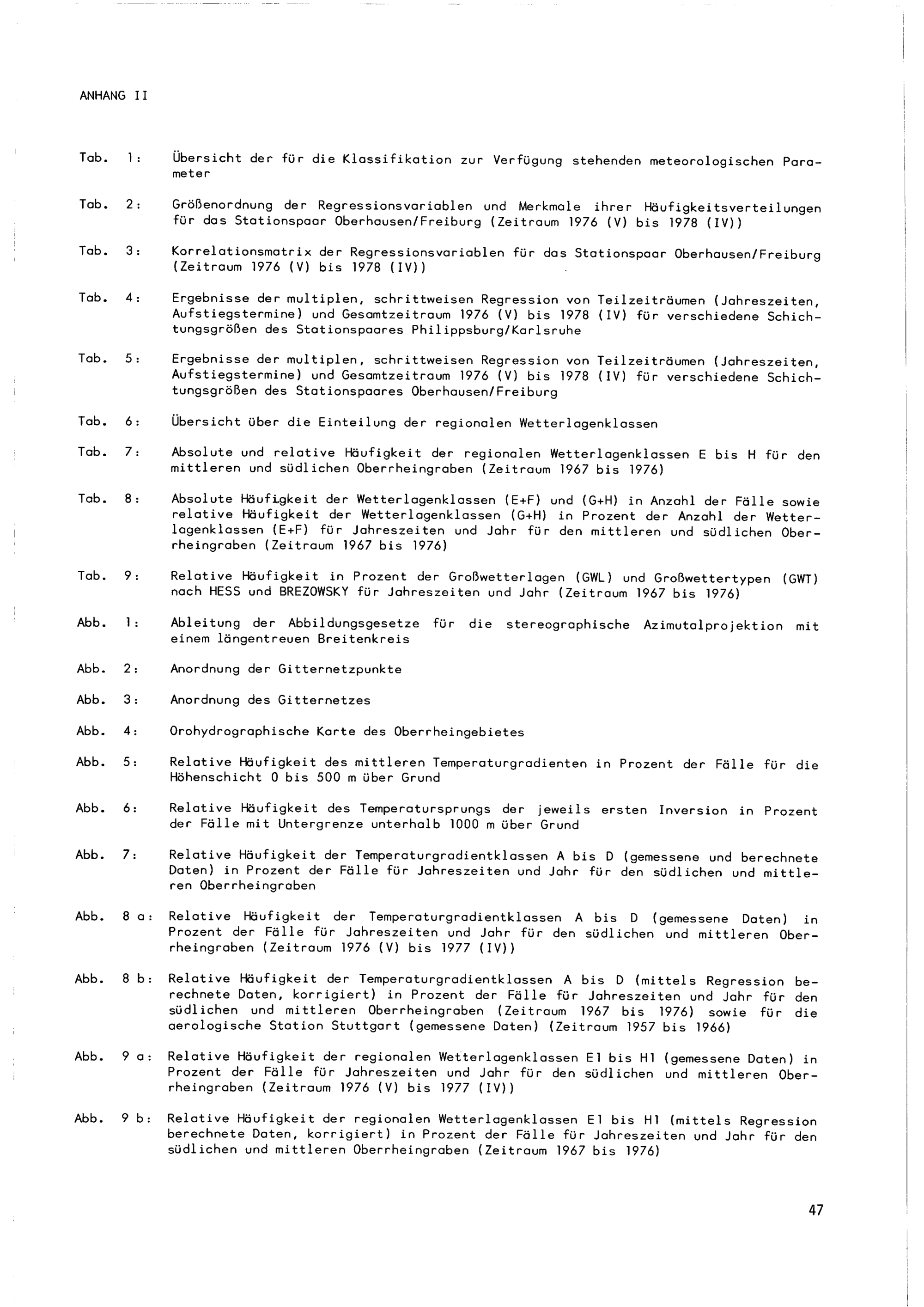 ANHANG II

Tab. 1: Übersicht der für die Klassifikation zur Verfügung stehenden meteorologischen Parameter

Tab. 2: Größenordnung der Regressionsvariablen und Merkmale ihrer Häufigkeitsverteilungen für das Stationspaar Oberhausen/Freiburg (Zeitraum 1976 (V) bis 1978 (IV))

Tab. 3: Korrelationsmatrix der Regressionsvariablen für das Stationspaar Oberhausen/Freiburg (Zeitraum 1976 (V) bis 1978 (IV))

Tab. 4: Ergebnisse der multiplen, schrittweisen Regression von Teilzeiträumen (Jahreszeiten, Aufstiegstermine) und Gesamtzeitraum 1976 (V) bis 1978 (IV) für verschiedene Schichtungsgrößen des Stationspaares Philippsburg/Karlsruhe

Tab. 5: Ergebnisse der multiplen, schrittweisen Regression von Teilzeiträumen (Jahreszeiten, Aufstiegstermine) und Gesamtzeitraum 1976 (V) bis 1978 (IV) für verschiedene Schichtungsgrößen des Stationspaares Oberhausen/Freiburg

Tab. 6: Übersicht über die Einteilung der regionalen Wetterlagenklassen

Tab. 7: Absolute und relative Häufigkeit der regionalen Wetterlagenklassen E bis H für den mittleren und südlichen Oberrheingraben (Zeitraum 1967 bis 1976)

Tab. 8: Absolute Häufigkeit der Wetterlagenklassen (E+F) und (G+H) in Anzahl der Fälle sowie relative Häufigkeit der Wetterlagenklassen (G+H) in Prozent der Anzahl der Wetterlagenklassen (E+F) für Jahreszeiten und Jahr für den mittleren und südlichen Oberrheingraben (Zeitraum 1967 bis 1976)

Tab. 9: Relative Häufigkeit in Prozent der Großwetterlagen (GWL) und Großwettertypen (GWT) nach HESS und BREZOWSKY für Jahreszeiten und Jahr (Zeitraum 1967 bis 1976)

Abb. 1: Ableitung der Abbildungsgesetze für die stereographische Azimutalprojektion mit einem längentreuen Breitenkreis

Abb. 2: Anordnung der Gitternetzpunkte

Abb. 3: Anordnung des Gitternetzes

Abb. 4: Orohydrographische Karte des Oberrheingebietes

Abb. 5: Relative Häufigkeit des mittleren Temperaturgradienten in Prozent der Fälle für die Höhenschicht 0 bis 500 m über Grund

Abb. 6: Relative Häufigkeit des Temperatursprungs der jeweils ersten Inversion in Prozent der Fälle mit Untergrenze unterhalb 1000 m über Grund

Abb. 7: Relative Häufigkeit der Temperaturgradientklassen A bis D (gemessene und berechnete Daten) in Prozent der Fälle für Jahreszeiten und Jahr für den südlichen und mittleren Oberrheingraben

Abb. 8 a: Relative Häufigkeit der Temperaturgradientklassen A bis D (gemessene Daten) in Prozent der Fälle für Jahreszeiten und Jahr für den südlichen und mittleren Oberrheingraben (Zeitraum 1976 (V) bis 1977 (IV))

Abb. 8 b: Relative Häufigkeit der Temperaturgradientklassen A bis D (mittels Regression berechnete Daten, korrigiert) in Prozent der Fälle für Jahreszeiten und Jahr für den südlichen und mittleren Oberrheingraben (Zeitraum 1967 bis 1976) sowie für die aerologische Station Stuttgart (gemessene Daten) (Zeitraum 1957 bis 1966)

Abb. 9 a: Relative Häufigkeit der regionalen Wetterlagenklassen E1 bis H1 (gemessene Daten) in Prozent der Fälle für Jahreszeiten und Jahr für den südlichen und mittleren Oberrheingraben (Zeitraum 1976 (V) bis 1977 (IV))

Abb. 9 b: Relative Häufigkeit der regionalen Wetterlagenklassen E1 bis H1 (mittels Regression berechnete Daten, korrigiert) in Prozent der Fälle für Jahreszeiten und Jahr für den südlichen und mittleren Oberrheingraben (Zeitraum 1967 bis 1976)

47